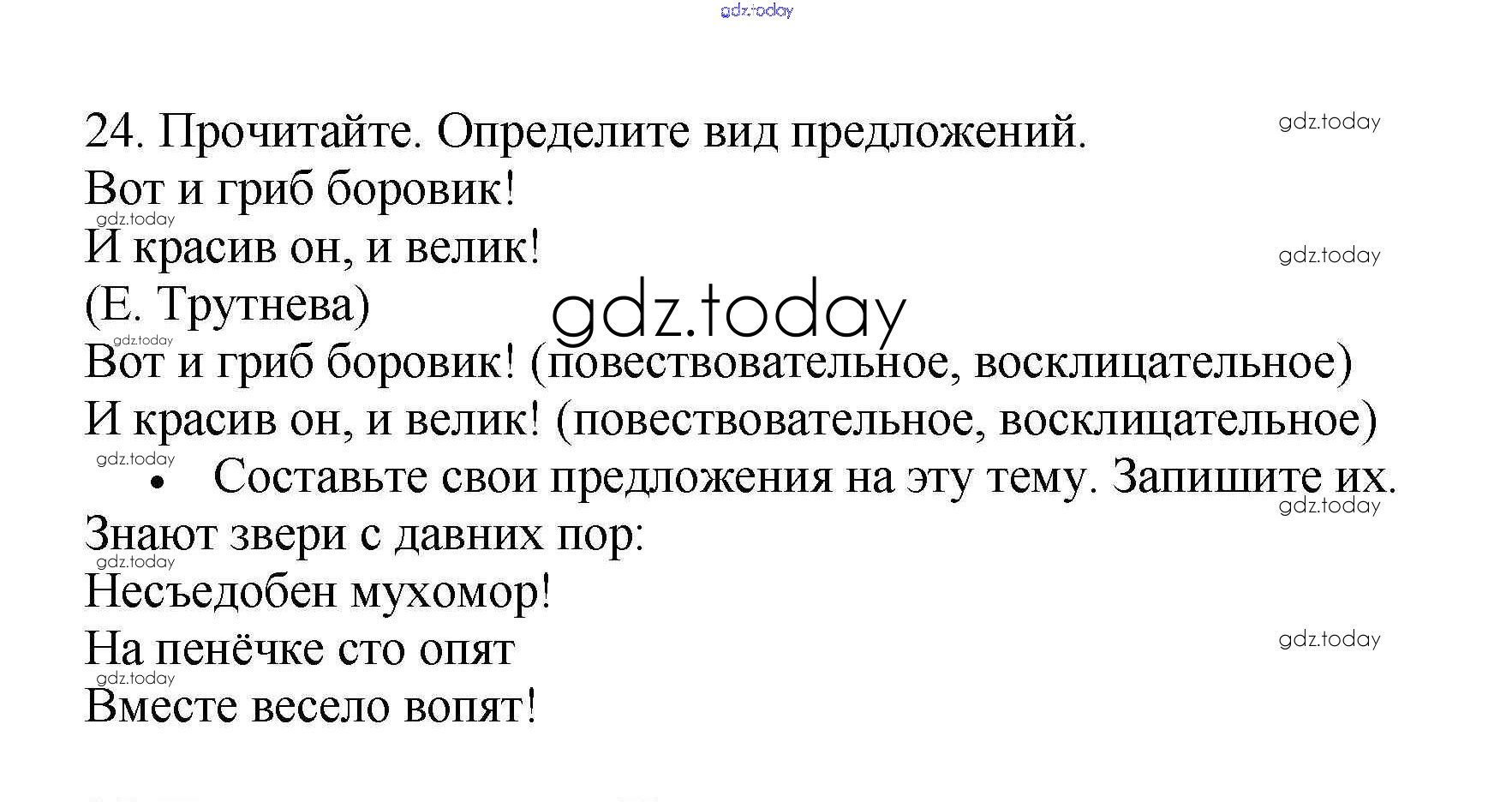 gdz.today

24. Прочитайте. Определите вид предложений.

gdz.today

Вот и гриб боровик!

gdz.today

И красив он, и велик!

gdz.today

(Е. Трутнева)

gdz.today

gdz.today

Вот и гриб боровик! (повествовательное, восклицательное)

И красив он, и велик! (повествовательное, восклицательное)

gdz.today

• Составьте свои предложения на эту тему. Запишите их.

gdz.today

Знают звери с давних пор:

gdz.today

Несъедобен мухомор!

На пенёчке сто опят

gdz.today

gdz.today

Вместе весело вопят!